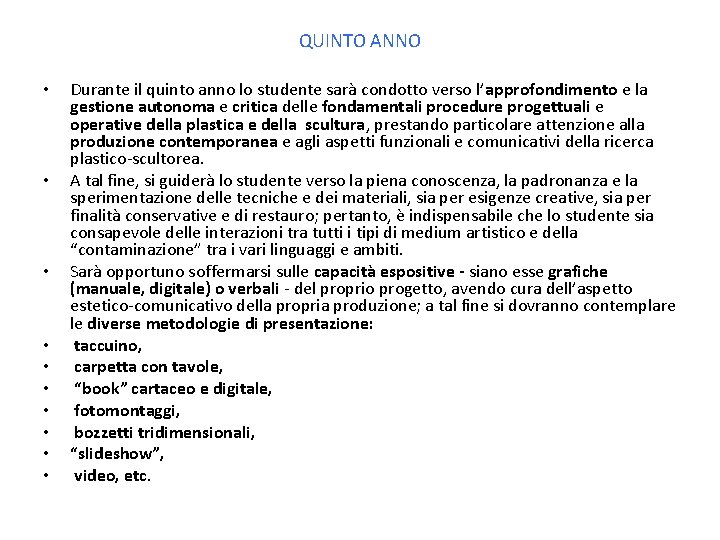 QUINTO ANNO

• Durante il quinto anno lo studente sarà condotto verso l'approfondimento e la gestione autonoma e critica delle fondamentali procedure progettuali e operative della plastica e della scultura, prestando particolare attenzione alla produzione contemporanea e agli aspetti funzionali e comunicativi della ricerca plastico-scultorea.
• A tal fine, si guiderà lo studente verso la piena conoscenza, la padronanza e la sperimentazione delle tecniche e dei materiali, sia per esigenze creative, sia per finalità conservative e di restauro; pertanto, è indispensabile che lo studente sia consapevole delle interazioni tra tutti i tipi di medium artistico e della "contaminazione" tra i vari linguaggi e ambiti.
• Sarà opportuno soffermarsi sulle capacità espositive - siano esse grafiche (manuale, digitale) o verbali - del proprio progetto, avendo cura dell'aspetto estetico-comunicativo della propria produzione; a tal fine si dovranno contemplare le diverse metodologie di presentazione:
• taccuino,
• carpetta con tavole,
• "book" cartaceo e digitale,
• fotomontaggi,
• bozzetti tridimensionali,
• "slideshow",
• video, etc.